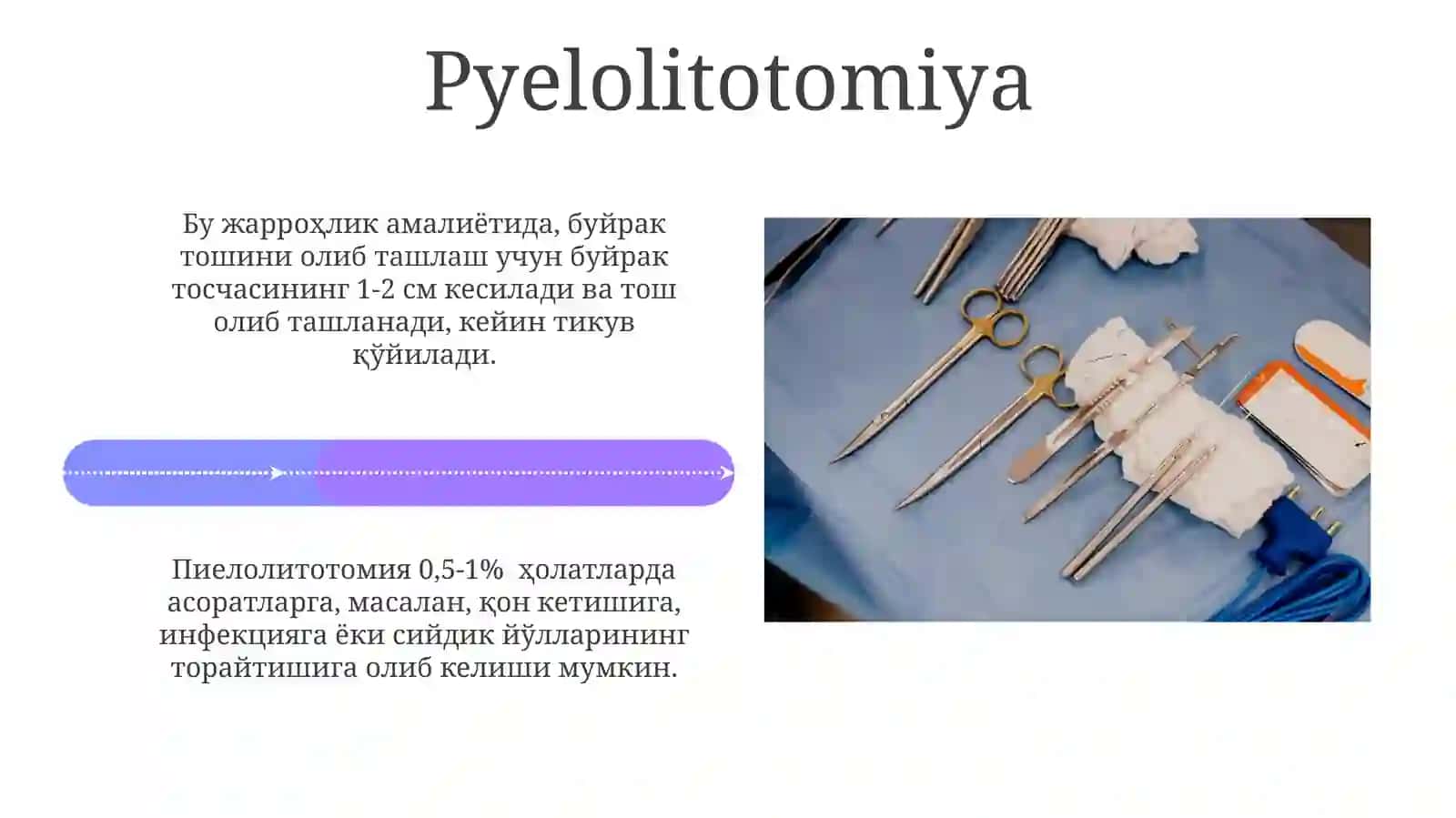 Pyelolitotomiya

Бу жарроҳлик амалиётида, буйрак тошини олиб ташлаш учун буйрак тосчасининг 1-2 см кесилади ва тош олиб ташланади, кейин тикув қўйилади.

Пиелолитотомия 0,5-1% ҳолатларда асоратларга, масалан, қон кетишига, инфекцияга ёки сийдик йўлларининг торайтишига олиб келиши мумкин.